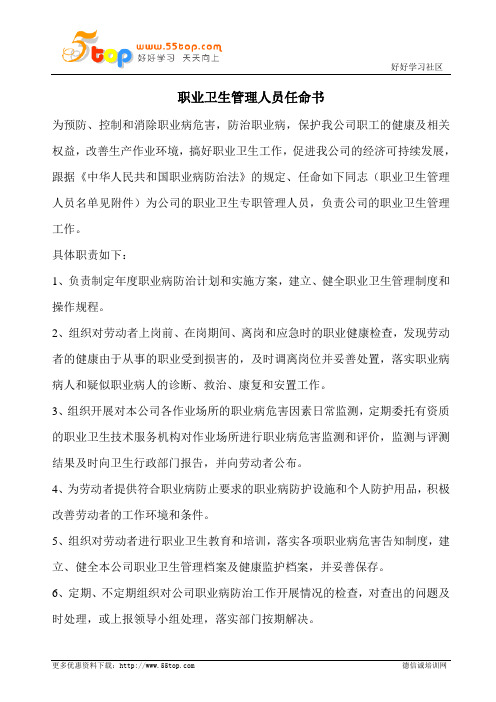 5top www.55top.com 好好学习 天天向上

好好学习社区

职业卫生管理人员任命书

为预防、控制和消除职业病危害，防治职业病，保护我公司职工的健康及相关权益，改善生产作业环境，搞好职业卫生工作，促进我公司的经济可持续发展，跟据《中华人民共和国职业病防治法》的规定、任命如下同志（职业卫生管理人员名单见附件）为公司的职业卫生专职管理人员，负责公司的职业卫生管理工作。

具体职责如下：

1、负责制定年度职业病防治计划和实施方案，建立、健全职业卫生管理制度和操作规程。

2、组织对劳动者上岗前、在岗期间、离岗和应急时的职业健康检查，发现劳动者的健康由于从事的职业受到损害的，及时调离岗位并妥善处置，落实职业病病人和疑似职业病人的诊断、救治、康复和安置工作。

3、组织开展对本公司各作业场所的职业病危害因素日常监测，定期委托有资质的职业卫生技术服务机构对作业场所进行职业病危害监测和评价，监测与评测结果及时向卫生行政部门报告，并向劳动者公布。

4、为劳动者提供符合职业病防止要求的职业病防护设施和个人防护用品，积极改善劳动者的工作环境和条件。

5、组织对劳动者进行职业卫生教育和培训，落实各项职业病危害告知制度，建立、健全本公司职业卫生管理档案及健康监护档案，并妥善保存。

6、定期、不定期组织对公司职业病防治工作开展情况的检查，对查出的问题及时处理，或上报领导小组处理，落实部门按期解决。

更多优惠资料下载：http://www.55top.com

德信诚培训网